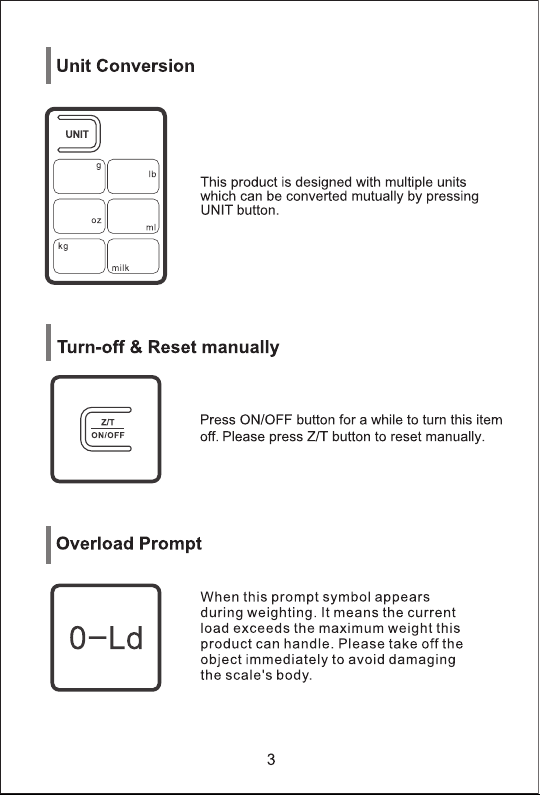 Unit Conversion

UNIT

g

lb

oz

ml

kg

milk

This product is designed with multiple units which can be converted mutually by pressing UNIT button.

Turn-off & Reset manually

Z/T
ON/OFF

Press ON/OFF button for a while to turn this item off. Please press Z/T button to reset manually.

Overload Prompt

0-Ld

When this prompt symbol appears during weighting. It means the current load exceeds the maximum weight this product can handle. Please take off the object immediately to avoid damaging the scale's body.

3